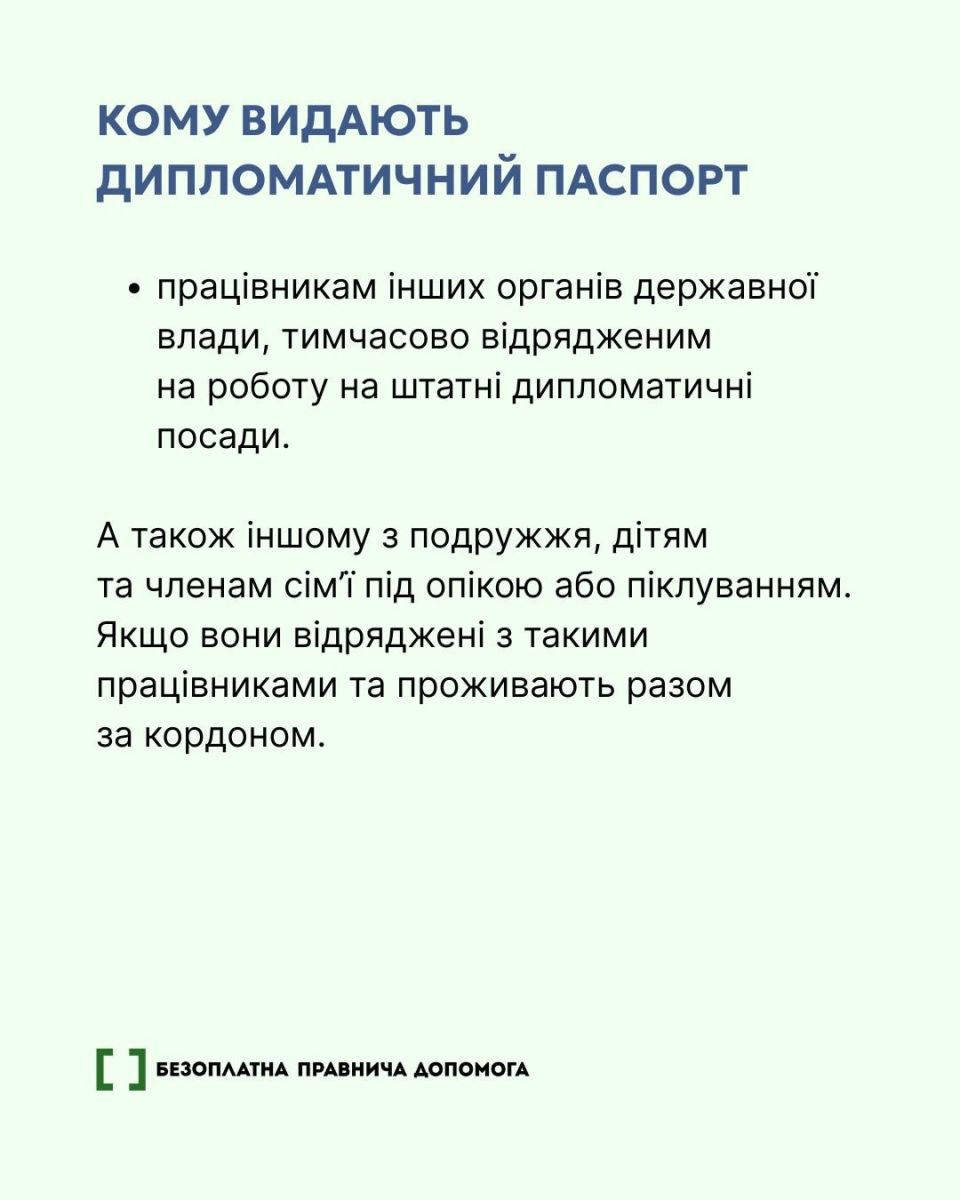 КОМУ ВИДАЮТЬ ДИПЛОМАТИЧНИЙ ПАСПОРТ

• працівникам інших органів державної влади, тимчасово відрядженим на роботу на штатні дипломатичні посади.

А також іншому з подружжя, дітям та членам сім'ї під опікою або піклуванням. Якщо вони відряджені з такими працівниками та проживають разом за кордоном.

[ ] БЕЗОПЛАТНА ПРАВНИЧА ДОПОМОГА